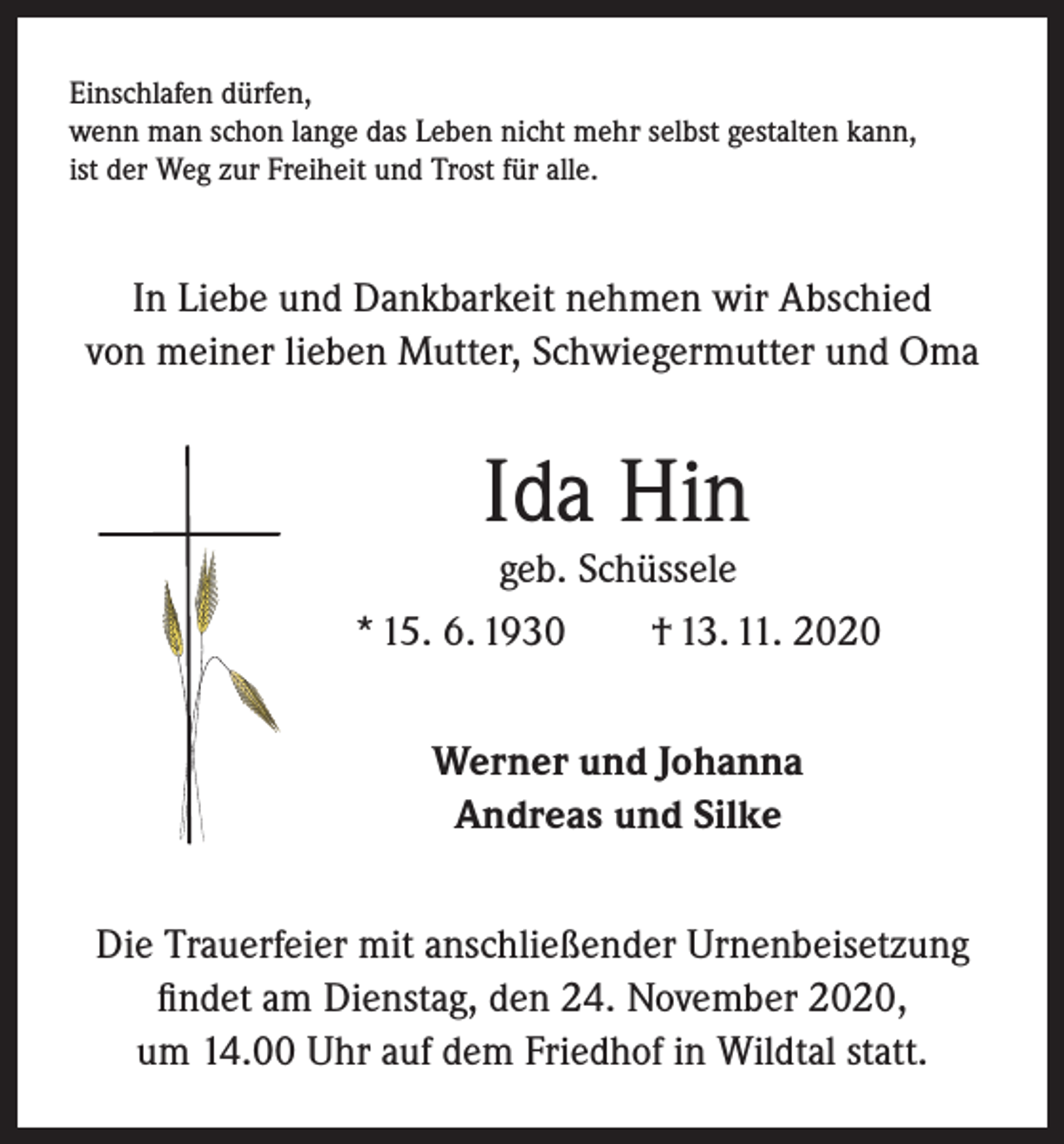 Einschlafen dürfen,
wenn man schon lange das Leben nicht mehr selbst gestalten kann,
ist der Weg zur Freiheit und Trost für alle.

In Liebe und Dankbarkeit nehmen wir Abschied von meiner lieben Mutter, Schwiegermutter und Oma

Ida Hin

geb. Schüssele

* 15. 6. 1930 † 13. 11. 2020

Werner und Johanna
Andreas und Silke

Die Trauerfeier mit anschließender Urnenbeisetzung findet am Dienstag, den 24. November 2020, um 14.00 Uhr auf dem Friedhof in Wildtal statt.